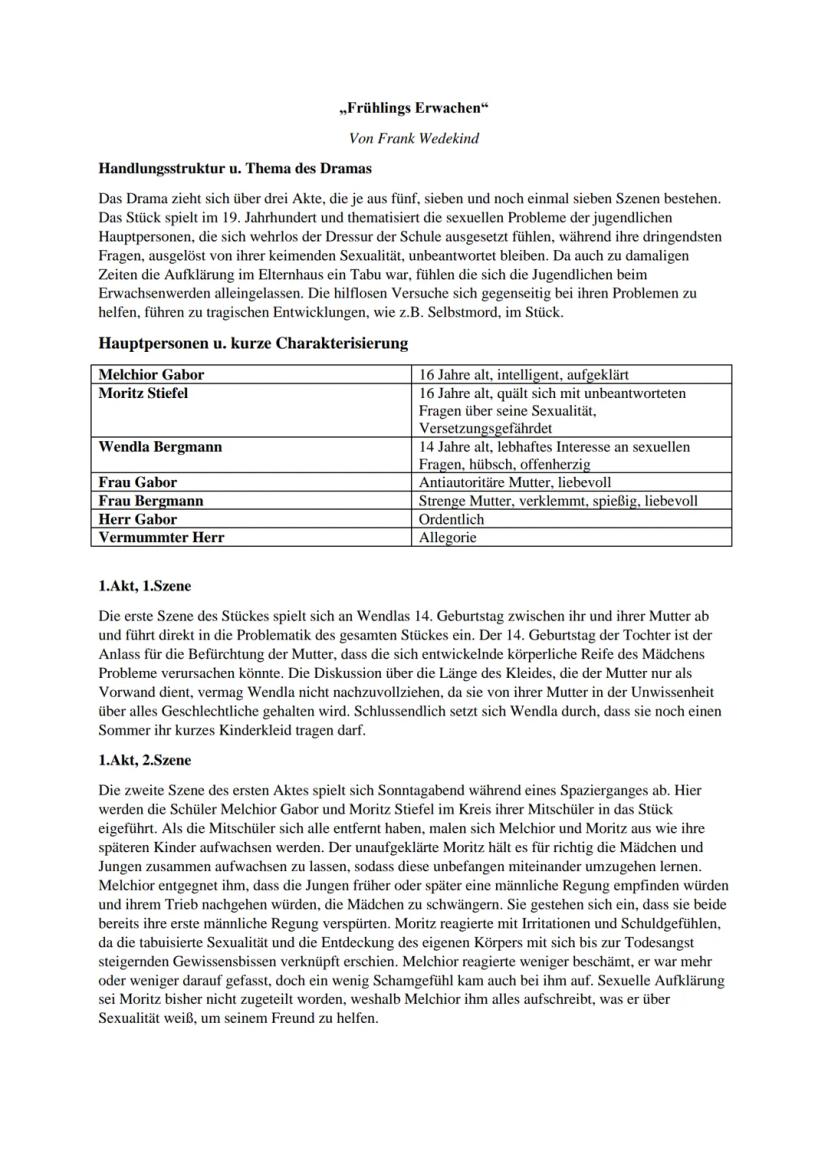 „Frühlings Erwachen“

Von Frank Wedekind

Handlungsstruktur u. Thema des Dramas

Das Drama zieht sich über drei Akte, die je aus fünf, sieben und noch einmal sieben Szenen bestehen. Das Stück spielt im 19. Jahrhundert und thematisiert die sexuellen Probleme der jugendlichen Hauptpersonen, die sich wehrlos der Dressur der Schule ausgesetzt fühlen, während ihre dringendsten Fragen, ausgelöst von ihrer keimenden Sexualität, unbeantwortet bleiben. Da auch zu damaligen Zeiten die Aufklärung im Elternhaus ein Tabu war, fühlen die sich die Jugendlichen beim Erwachsenwerden alleingelassen. Die hilflosen Versuche sich gegenseitig bei ihren Problemen zu helfen, führen zu tragischen Entwicklungen, wie z.B. Selbstmord, im Stück.

Hauptpersonen u. kurze Charakterisierung

| Melchior Gabor | 16 Jahre alt, intelligent, aufgeklärt |
|---|---|
| Moritz Stiefel | 16 Jahre alt, quält sich mit unbeantworteten Fragen über seine Sexualität, Versetzungsgefährdet |
| Wendla Bergmann | 14 Jahre alt, lebhaftes Interesse an sexuellen Fragen, hübsch, offenherzig |
| Frau Gabor | Antiautoritäre Mutter, liebevoll |
| Frau Bergmann | Strenge Mutter, verklemmt, spießig, liebevoll |
| Herr Gabor | Ordentlich |
| Vermummter Herr | Allegorie |

1.Akt, 1.Szene

Die erste Szene des Stückes spielt sich an Wendlas 14. Geburtstag zwischen ihr und ihrer Mutter ab und führt direkt in die Problematik des gesamten Stückes ein. Der 14. Geburtstag der Tochter ist der Anlass für die Befürchtung der Mutter, dass die sich entwickelnde körperliche Reife des Mädchens Probleme verursachen könnte. Die Diskussion über die Länge des Kleides, die der Mutter nur als Vorwand dient, vermag Wendla nicht nachzuvollziehen, da sie von ihrer Mutter in der Unwissenheit über alles Geschlechtliche gehalten wird. Schlussendlich setzt sich Wendla durch, dass sie noch einen Sommer ihr kurzes Kinderkleid tragen darf.

1.Akt, 2.Szene

Die zweite Szene des ersten Aktes spielt sich Sonntagabend während eines Spazierganges ab. Hier werden die Schüler Melchior Gabor und Moritz Stiefel im Kreis ihrer Mitschüler in das Stück eigeführt. Als die Mitschüler sich alle entfernt haben, malen sich Melchior und Moritz aus wie ihre späteren Kinder aufwachsen werden. Der unaufgeklärte Moritz hält es für richtig die Mädchen und Jungen zusammen aufwachsen zu lassen, sodass diese unbefangen miteinander umzugehen lernen. Melchior entgegnet ihm, dass die Jungen früher oder später eine männliche Regung empfinden würden und ihrem Trieb nachgehen würden, die Mädchen zu schwängern. Sie gestehen sich ein, dass sie beide bereits ihre erste männliche Regung verspürten. Moritz reagierte mit Irritationen und Schuldgefühlen, da die tabuisierte Sexualität und die Entdeckung des eigenen Körpers mit sich bis zur Todesangst steigernden Gewissensbissen verknüpft erschien. Melchior reagierte weniger beschämt, er war mehr oder weniger darauf gefasst, doch ein wenig Schamgefühl kam auch bei ihm auf. Sexuelle Aufklärung sei Moritz bisher nicht zugeteilt worden, weshalb Melchior ihm alles aufschreibt, was er über Sexualität weiß, um seinem Freund zu helfen.